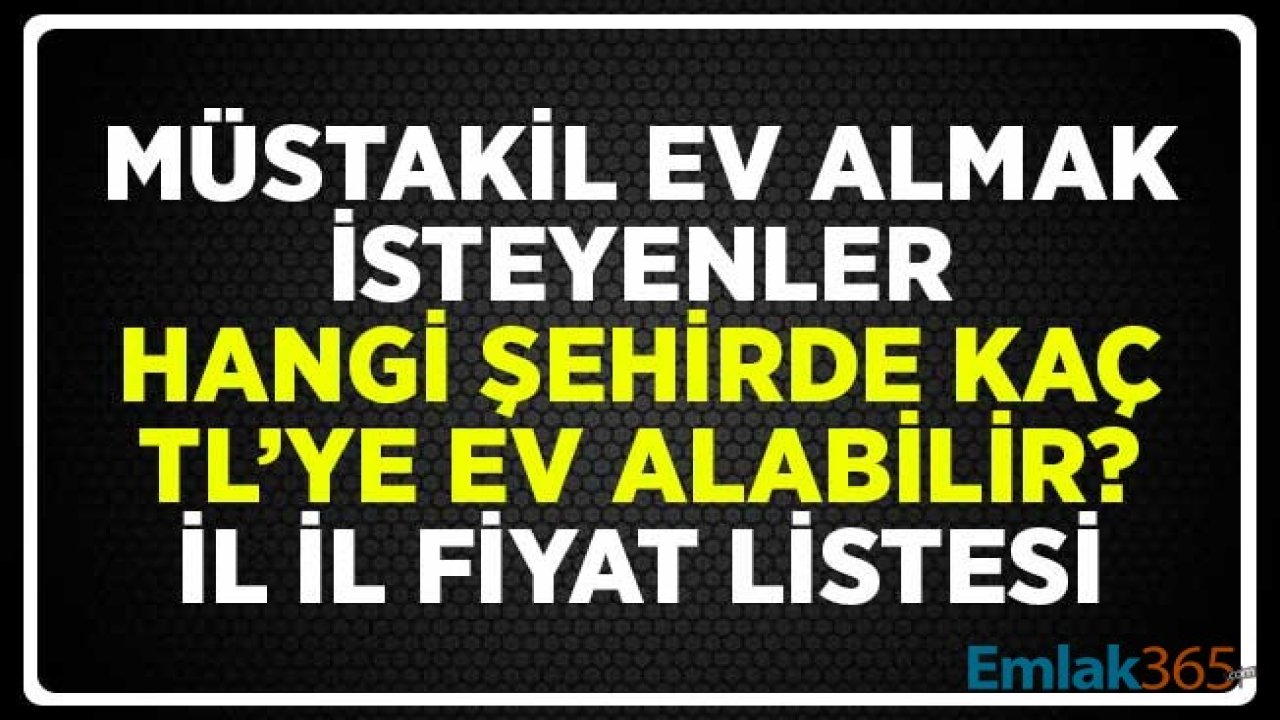 MÜSTAKİL EV ALMAK İSTEYENLER
HANGİ ŞEHİRDE KAÇ TL'YE EV ALABİLİR?
İL İL FİYAT LİSTESİ

Emlak365.com